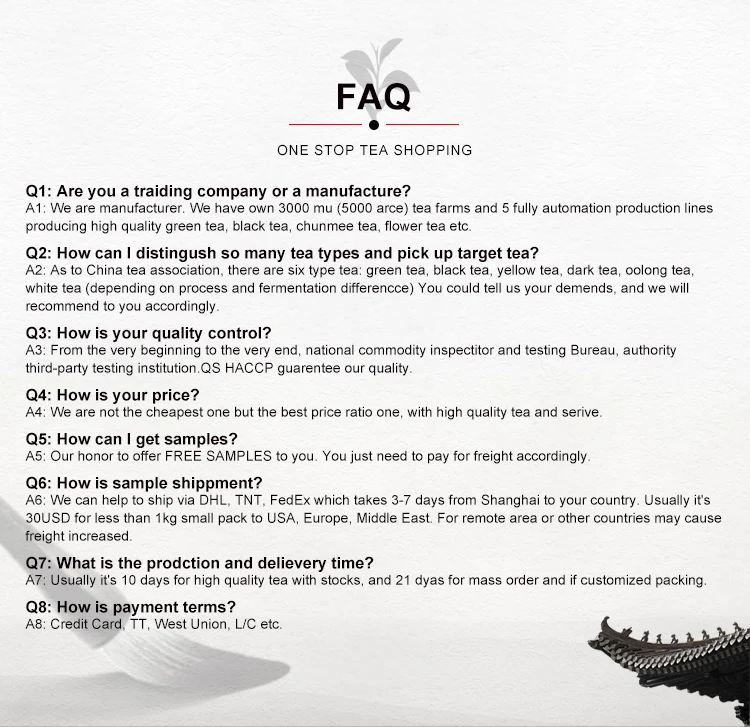 FAQ

ONE STOP TEA SHOPPING

Q1: Are you a traiding company or a manufacture?
A1: We are manufacturer. We have own 3000 mu (5000 arce) tea farms and 5 fully automation production lines producing high quality green tea, black tea, chunmee tea, flower tea etc.

Q2: How can I distingush so many tea types and pick up target tea?
A2: As to China tea association, there are six type tea: green tea, black tea, yellow tea, dark tea, oolong tea, white tea (depending on process and fermentation differencce) You could tell us your demends, and we will recommend to you accordingly.

Q3: How is your quality control?
A3: From the very beginning to the very end, national commodity inspectitor and testing Bureau, authority third-party testing institution.QS HACCP guarentee our quality.

Q4: How is your price?
A4: We are not the cheapest one but the best price ratio one, with high quality tea and serive.

Q5: How can I get samples?
A5: Our honor to offer FREE SAMPLES to you. You just need to pay for freight accordingly.

Q6: How is sample shippment?
A6: We can help to ship via DHL, TNT, FedEx which takes 3-7 days from Shanghai to your country. Usually it's 30USD for less than 1kg small pack to USA, Europe, Middle East. For remote area or other countries may cause freight increased.

Q7: What is the prodction and delievery time?
A7: Usually it's 10 days for high quality tea with stocks, and 21 dyas for mass order and if customized packing.

Q8: How is payment terms?
A8: Credit Card, TT, West Union, L/C etc.